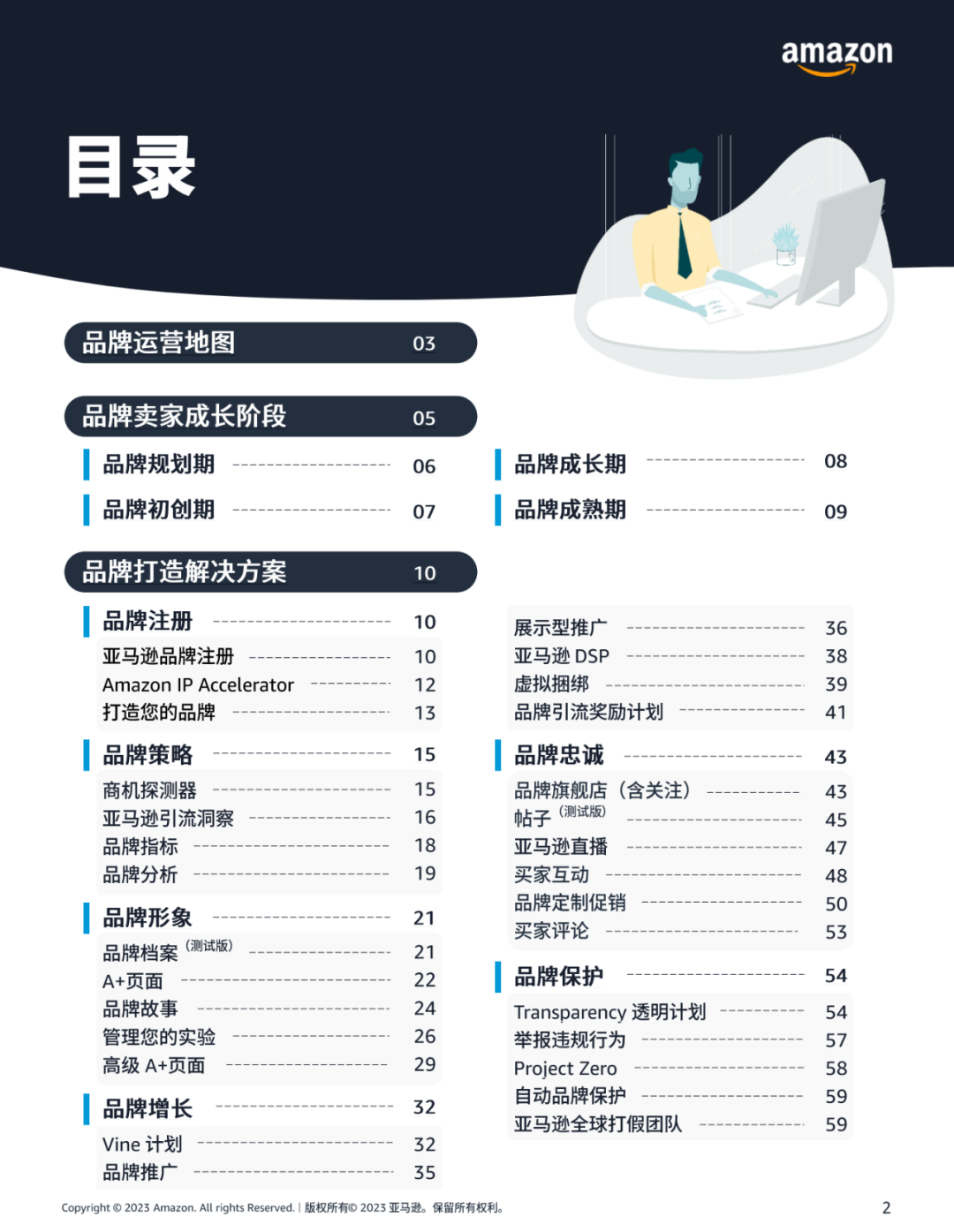 amazon

目录

品牌运营地图 03

品牌卖家成长阶段 05

品牌规划期 06
品牌初创期 07

品牌成长期 08
品牌成熟期 09

品牌打造解决方案 10

品牌注册 10
亚马逊品牌注册 10
Amazon IP Accelerator 12
打造您的品牌 13

品牌策略 15
商机探测器 15
亚马逊引流洞察 16
品牌指标 18
品牌分析 19

品牌形象 21
品牌档案 (测试版) 21
A+页面 22
品牌故事 24
管理您的实验 26
高级 A+页面 29

品牌增长 32
Vine 计划 32
品牌推广 35

展示型推广 36
亚马逊 DSP 38
虚拟捆绑 39
品牌引流奖励计划 41

品牌忠诚 43
品牌旗舰店（含关注） 43
帖子 (测试版) 45
亚马逊直播 47
买家互动 48
品牌定制促销 50
买家评论 53

品牌保护 54
Transparency 透明计划 54
举报违规行为 57
Project Zero 58
自动品牌保护 59
亚马逊全球打假团队 59

Copyright © 2023 Amazon. All rights Reserved. | 版权所有© 2023 亚马逊。保留所有权利。

2